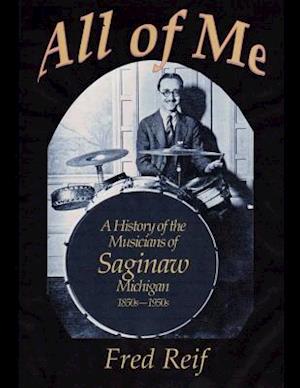 All of Me

A History of the Musicians of
Saginaw
Michigan
1850s—1950s

Fred Reif